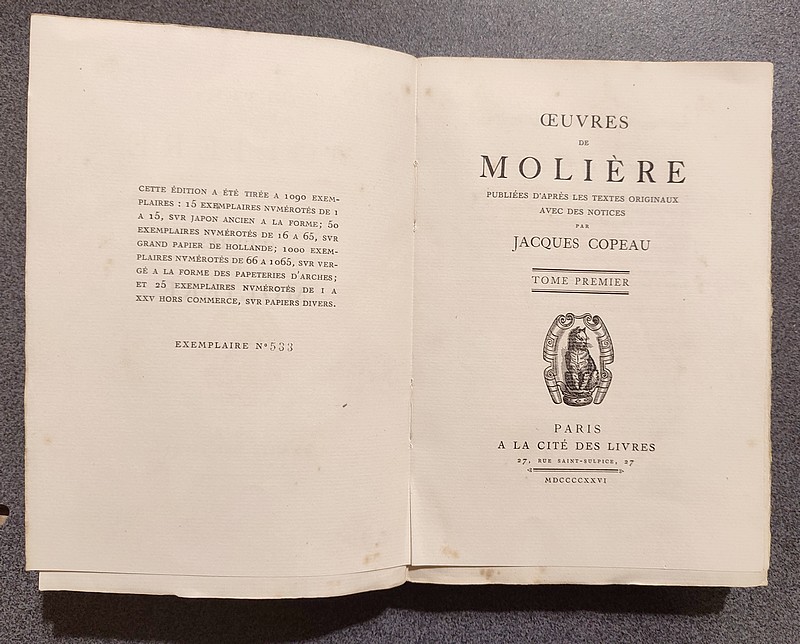 CETTE ÉDITION A ÉTÉ TIRÉE A 1090 EXEMPLAIRES : 15 EXEMPLAIRES NVMÉROTÉS DE 1 A 15, SVR JAPON ANCIEN A LA FORME; 50 EXEMPLAIRES NVMÉROTÉS DE 16 A 65, SVR GRAND PAPIER DE HOLLANDE; 1000 EXEMPLAIRES NVMÉROTÉS DE 66 A 1065, SVR VERGÉ A LA FORME DES PAPETERIES D'ARCHES; ET 25 EXEMPLAIRES NVMÉROTÉS DE I A XXV HORS COMMERCE, SVR PAPIERS DIVERS.

EXEMPLAIRE N° 533

ŒUVRES
DE
MOLIÈRE
PUBLIÉES D'APRÈS LES TEXTES ORIGINAUX
AVEC DES NOTICES
PAR
JACQUES COPEAU

TOME PREMIER

PARIS
A LA CITÉ DES LIVRES
27, RUE SAINT-SULPICE, 27
MDCCCCXXVI